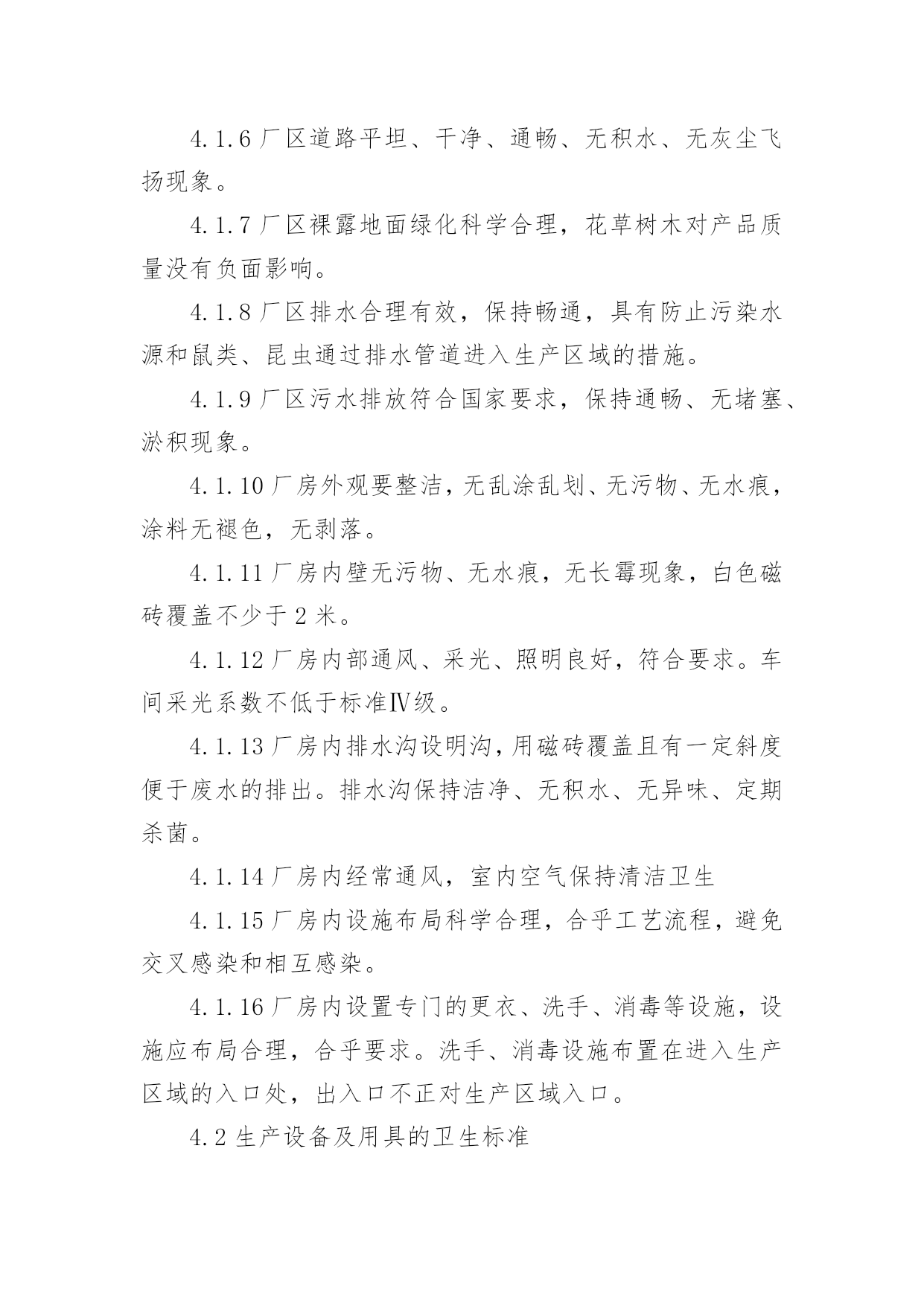 4.1.6 厂区道路平坦、干净、通畅、无积水、无灰尘飞扬现象。

4.1.7 厂区裸露地面绿化科学合理，花草树木对产品质量没有负面影响。

4.1.8 厂区排水合理有效，保持畅通，具有防止污染水源和鼠类、昆虫通过排水管道进入生产区域的措施。

4.1.9 厂区污水排放符合国家要求，保持通畅、无堵塞、淤积现象。

4.1.10 厂房外观要整洁，无乱涂乱划、无污物、无水痕，涂料无褪色，无剥落。

4.1.11 厂房内壁无污物、无水痕，无长霉现象，白色磁砖覆盖不少于 2 米。

4.1.12 厂房内部通风、采光、照明良好，符合要求。车间采光系数不低于标准Ⅳ级。

4.1.13 厂房内排水沟设明沟，用磁砖覆盖且有一定斜度便于废水的排出。排水沟保持洁净、无积水、无异味、定期杀菌。

4.1.14 厂房内经常通风，室内空气保持清洁卫生

4.1.15 厂房内设施布局科学合理，合乎工艺流程，避免交叉感染和相互感染。

4.1.16 厂房内设置专门的更衣、洗手、消毒等设施，设施应布局合理，合乎要求。洗手、消毒设施布置在进入生产区域的入口处，出入口不正对生产区域入口。

4.2 生产设备及用具的卫生标准